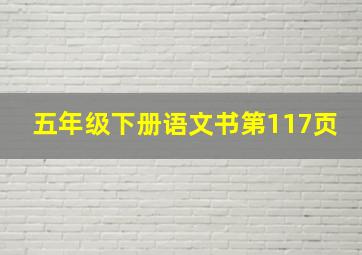 五年级下册语文书第117页